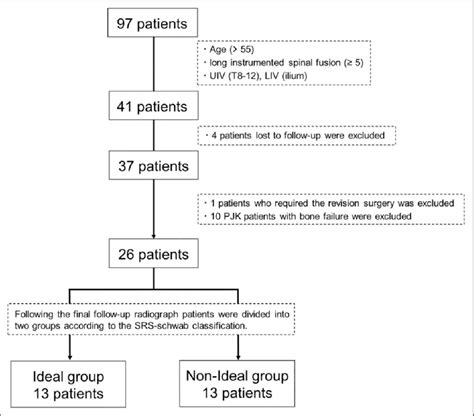 97 patients

· Age (> 55)
· long instrumented spinal fusion (≥ 5)
· UIV (T8-12), LIV (ilium)

41 patients

· 4 patients lost to follow-up were excluded

37 patients

· 1 patients who required the revision surgery was excluded
· 10 PJK patients with bone failure were excluded

26 patients

Following the final follow-up radiograph patients were divided into two groups according to the SRS-schwab classification.

Ideal group
13 patients

Non-Ideal group
13 patients